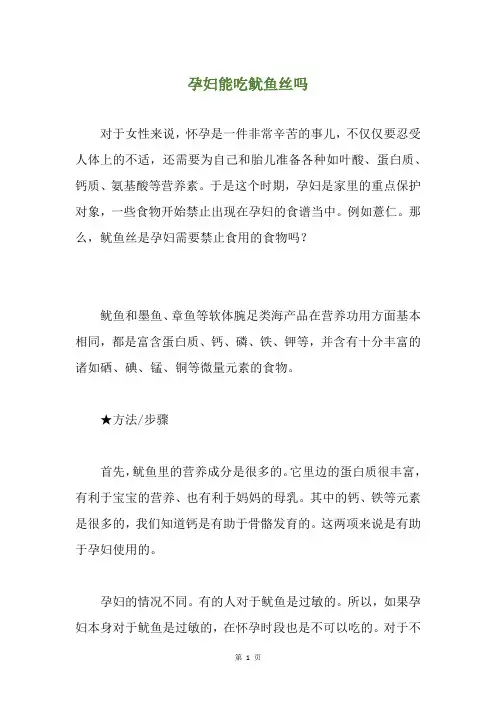 孕妇能吃鱿鱼丝吗

对于女性来说，怀孕是一件非常辛苦的事儿，不仅仅要忍受人体上的不适，还需要为自己和胎儿准备各种如叶酸、蛋白质、钙质、氨基酸等营养素。于是这个时期，孕妇是家里的重点保护对象，一些食物开始禁止出现在孕妇的食谱当中。例如薏仁。那么，鱿鱼丝是孕妇需要禁止食用的食物吗？

鱿鱼和墨鱼、章鱼等软体腕足类海产品在营养功用方面基本相同，都是富含蛋白质、钙、磷、铁、钾等，并含有十分丰富的诸如硒、碘、锰、铜等微量元素的食物。

★方法/步骤

首先，鱿鱼里的营养成分是很多的。它里边的蛋白质很丰富，有利于宝宝的营养、也有利于妈妈的母乳。其中的钙、铁等元素是很多的，我们知道钙是有助于骨骼发育的。这两项来说是有助于孕妇使用的。

孕妇的情况不同。有的人对于鱿鱼是过敏的。所以，如果孕妇本身对于鱿鱼是过敏的，在怀孕时段也是不可以吃的。对于不

第 1 页